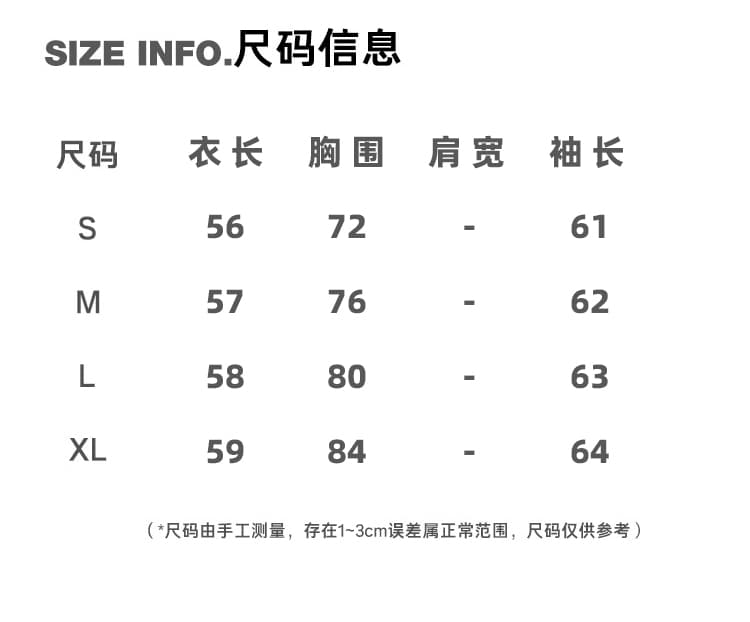 SIZE INFO.尺码信息

| 尺码 | 衣长 | 胸围 | 肩宽 | 袖长 |
|---|---|---|---|---|
| S | 56 | 72 | - | 61 |
| M | 57 | 76 | - | 62 |
| L | 58 | 80 | - | 63 |
| XL | 59 | 84 | - | 64 |

（*尺码由手工测量，存在1~3cm误差属正常范围，尺码仅供参考）